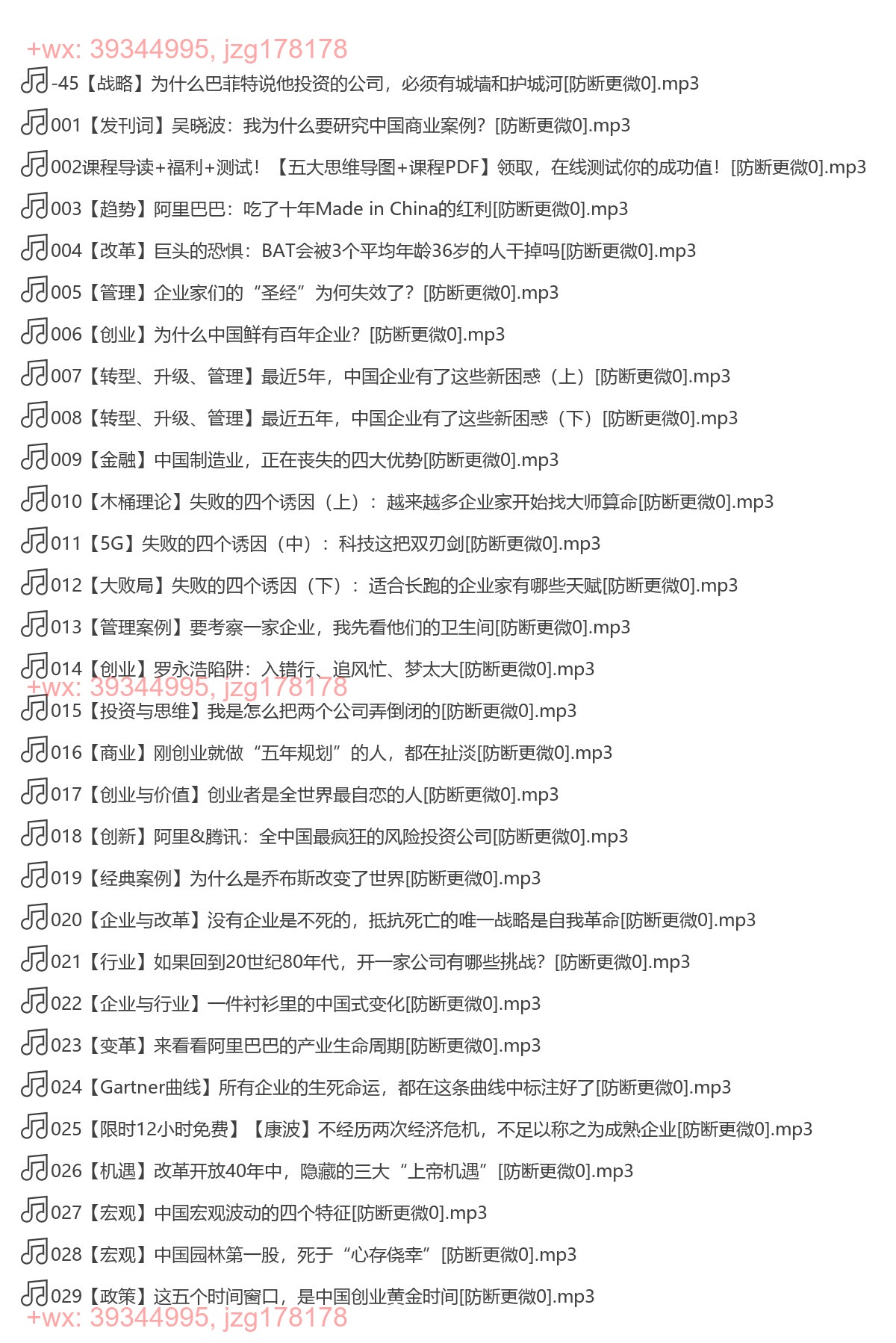 +wx: 39344995, jzg178178

-45【战略】为什么巴菲特说他投资的公司，必须有城墙和护城河[防断更微0].mp3

001【发刊词】吴晓波：我为什么要研究中国商业案例？[防断更微0].mp3

002课程导读+福利+测试！【五大思维导图+课程PDF】领取，在线测试你的成功值！[防断更微0].mp3

003【趋势】阿里巴巴：吃了十年Made in China的红利[防断更微0].mp3

004【改革】巨头的恐惧：BAT会被3个平均年龄36岁的人干掉吗[防断更微0].mp3

005【管理】企业家们的“圣经”为何失效了？[防断更微0].mp3

006【创业】为什么中国鲜有百年企业？[防断更微0].mp3

007【转型、升级、管理】最近5年，中国企业有了这些新困惑（上）[防断更微0].mp3

008【转型、升级、管理】最近五年，中国企业有了这些新困惑（下）[防断更微0].mp3

009【金融】中国制造业，正在丧失的四大优势[防断更微0].mp3

010【木桶理论】失败的四个诱因（上）：越来越多企业家开始找大师算命[防断更微0].mp3

011【5G】失败的四个诱因（中）：科技这把双刃剑[防断更微0].mp3

012【大败局】失败的四个诱因（下）：适合长跑的企业家有哪些天赋[防断更微0].mp3

013【管理案例】要考察一家企业，我先看他们的卫生间[防断更微0].mp3

014【创业】罗永浩陷阱：入错行、追风忙、梦太大[防断更微0].mp3

+wx: 39344995, jzg178178

015【投资与思维】我是怎么把两个公司弄倒闭的[防断更微0].mp3

016【商业】刚创业就做“五年规划”的人，都在扯淡[防断更微0].mp3

017【创业与价值】创业者是全世界最自恋的人[防断更微0].mp3

018【创新】阿里&腾讯：全中国最疯狂的风险投资公司[防断更微0].mp3

019【经典案例】为什么是乔布斯改变了世界[防断更微0].mp3

020【企业与改革】没有企业是不死的，抵抗死亡的唯一战略是自我革命[防断更微0].mp3

021【行业】如果回到20世纪80年代，开一家公司有哪些挑战？[防断更微0].mp3

022【企业与行业】一件衬衫里的中国式变化[防断更微0].mp3

023【变革】来看看阿里巴巴的产业生命周期[防断更微0].mp3

024【Gartner曲线】所有企业的生死命运，都在这条曲线中标注好了[防断更微0].mp3

025【限时12小时免费】【康波】不经历两次经济危机，不足以称之为成熟企业[防断更微0].mp3

026【机遇】改革开放40年中，隐藏的三大“上帝机遇”[防断更微0].mp3

027【宏观】中国宏观波动的四个特征[防断更微0].mp3

028【宏观】中国园林第一股，死于“心存侥幸”[防断更微0].mp3

029【政策】这五个时间窗口，是中国创业黄金时间[防断更微0].mp3

+wx: 39344995, jzg178178